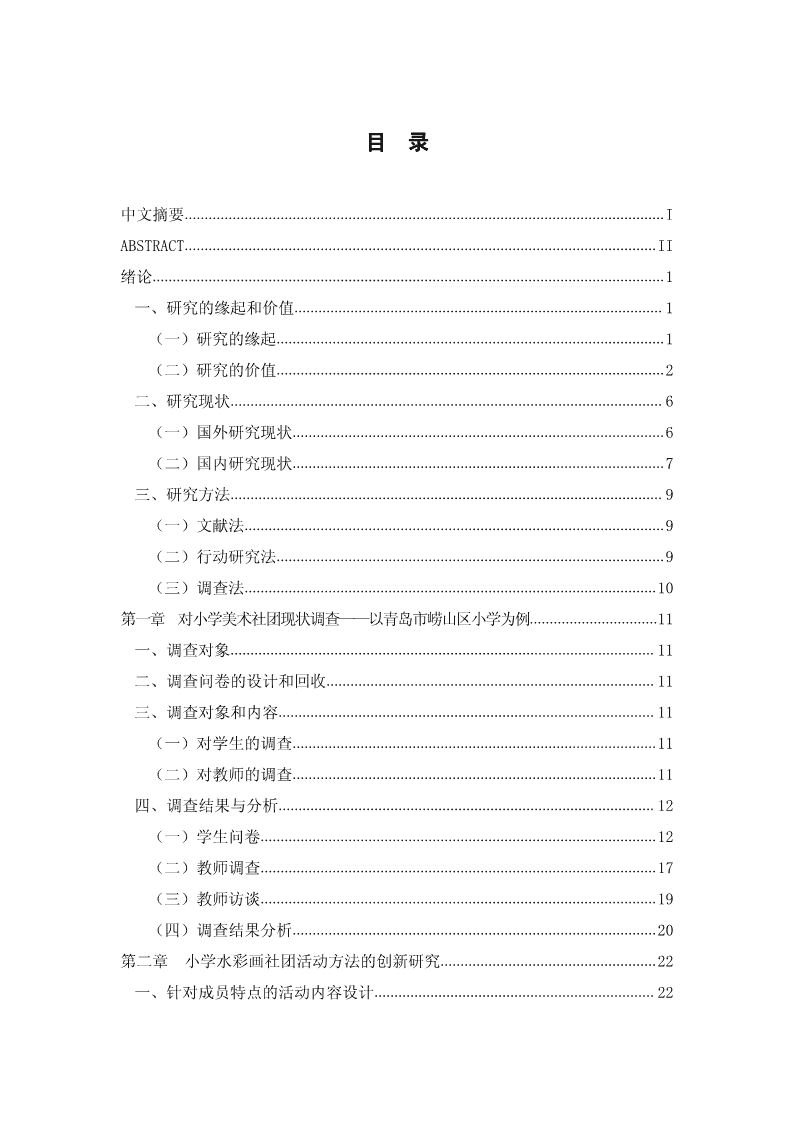 目 录

中文摘要......I
ABSTRACT......II
绪论......1
一、研究的缘起和价值......1
（一）研究的缘起......1
（二）研究的价值......2
二、研究现状......6
（一）国外研究现状......6
（二）国内研究现状......7
三、研究方法......9
（一）文献法......9
（二）行动研究法......9
（三）调查法......10
第一章 对小学美术社团现状调查——以青岛市崂山区小学为例......11
一、调查对象......11
二、调查问卷的设计和回收......11
三、调查对象和内容......11
（一）对学生的调查......11
（二）对教师的调查......11
四、调查结果与分析......12
（一）学生问卷......12
（二）教师调查......17
（三）教师访谈......19
（四）调查结果分析......20
第二章 小学水彩画社团活动方法的创新研究......22
一、针对成员特点的活动内容设计......22